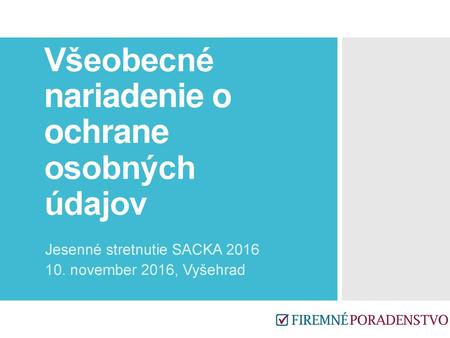 Všeobecné nariadenie o ochrane osobných údajov

Jesenné stretnutie SACKA 2016
10. november 2016, Vyšehrad

FIREMNÉ PORADENSTVO